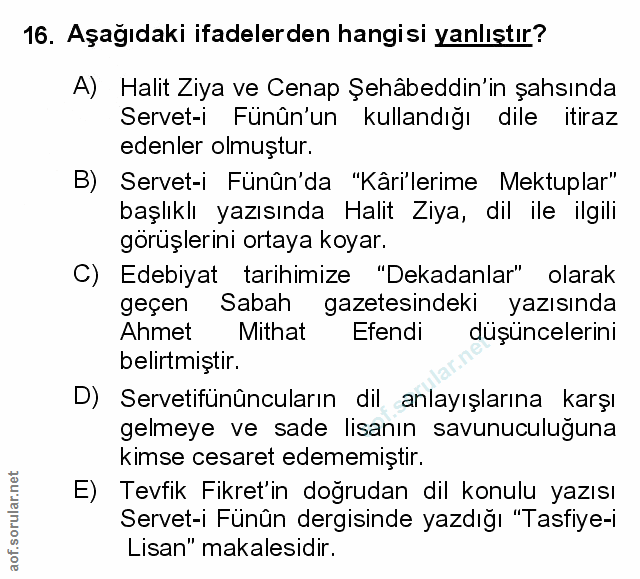 16. Aşağıdaki ifadelerden hangisi yanlıştır?

A) Halit Ziya ve Cenap Şehâbeddin'in şahsında Servet-i Fünûn'un kullandığı dile itiraz edenler olmuştur.

B) Servet-i Fünûn'da "Kâri'lerime Mektuplar" başlıklı yazısında Halit Ziya, dil ile ilgili görüşlerini ortaya koyar.

C) Edebiyat tarihimize "Dekadanlar" olarak geçen Sabah gazetesindeki yazısında Ahmet Mithat Efendi düşüncelerini belirtmiştir.

D) Servetifünûncuların dil anlayışlarına karşı gelmeye ve sade lisanın savunuculuğuna kimse cesaret edememiştir.

E) Tevfik Fikret'in doğrudan dil konulu yazısı Servet-i Fünûn dergisinde yazdığı "Tasfiye-i Lisan" makalesidir.

aof.sorular.net

aof.sorular.net